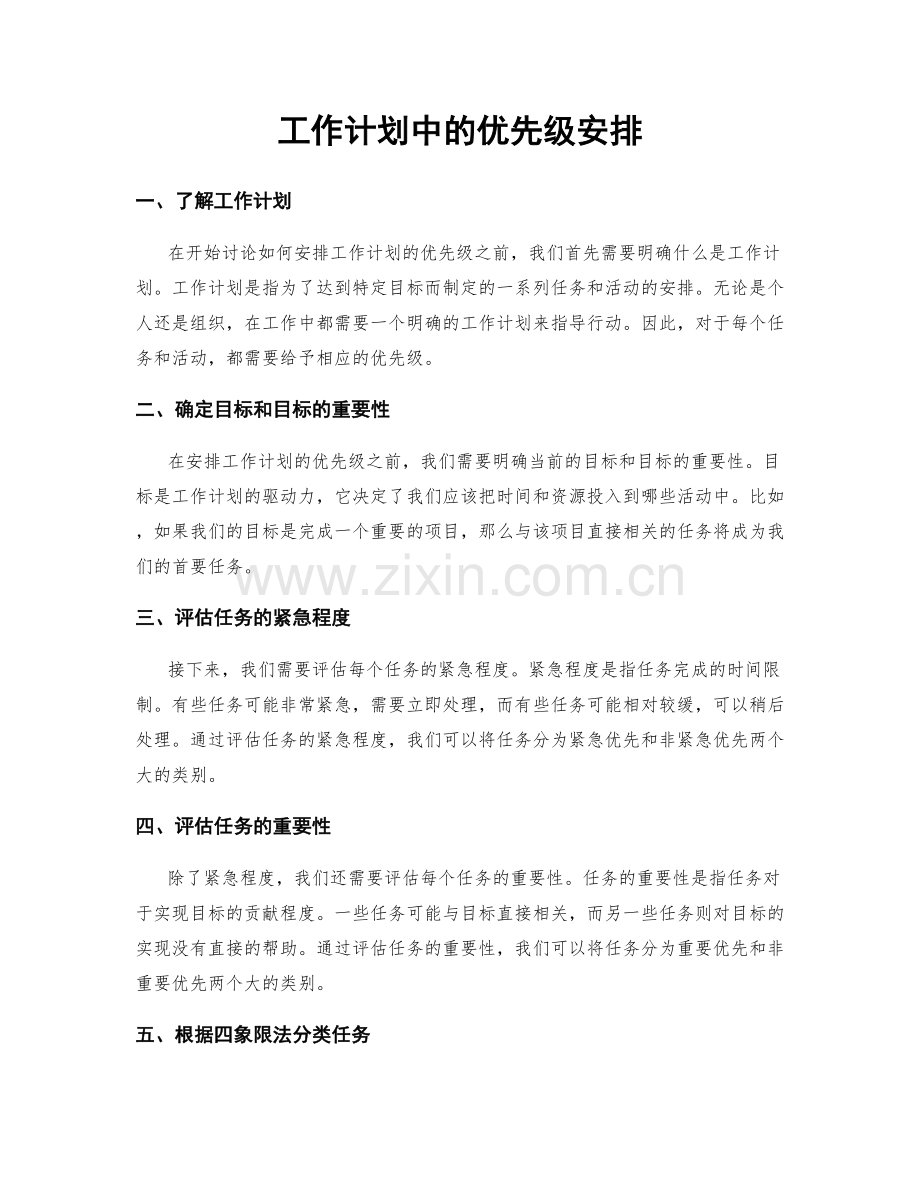 工作计划中的优先级安排

一、了解工作计划

在开始讨论如何安排工作计划的优先级之前，我们首先需要明确什么是工作计划。工作计划是指为了达到特定目标而制定的一系列任务和活动的安排。无论是个人还是组织，在工作中都需要一个明确的工作计划来指导行动。因此，对于每个任务和活动，都需要给予相应的优先级。

二、确定目标和目标的重要性

在安排工作计划的优先级之前，我们需要明确当前的目标和目标的重要性。目标是工作计划的驱动力，它决定了我们应该把时间和资源投入到哪些活动中。比如，如果我们的目标是完成一个重要的项目，那么与该项目直接相关的任务将成为我们的首要任务。

三、评估任务的紧急程度

接下来，我们需要评估每个任务的紧急程度。紧急程度是指任务完成的时间限制。有些任务可能非常紧急，需要立即处理，而有些任务可能相对较缓，可以稍后处理。通过评估任务的紧急程度，我们可以将任务分为紧急优先和非紧急优先两个大的类别。

四、评估任务的重要性

除了紧急程度，我们还需要评估每个任务的重要性。任务的重要性是指任务对于实现目标的贡献程度。一些任务可能与目标直接相关，而另一些任务则对目标的实现没有直接的帮助。通过评估任务的重要性，我们可以将任务分为重要优先和非重要优先两个大的类别。

五、根据四象限法分类任务

www.zixin.com.cn